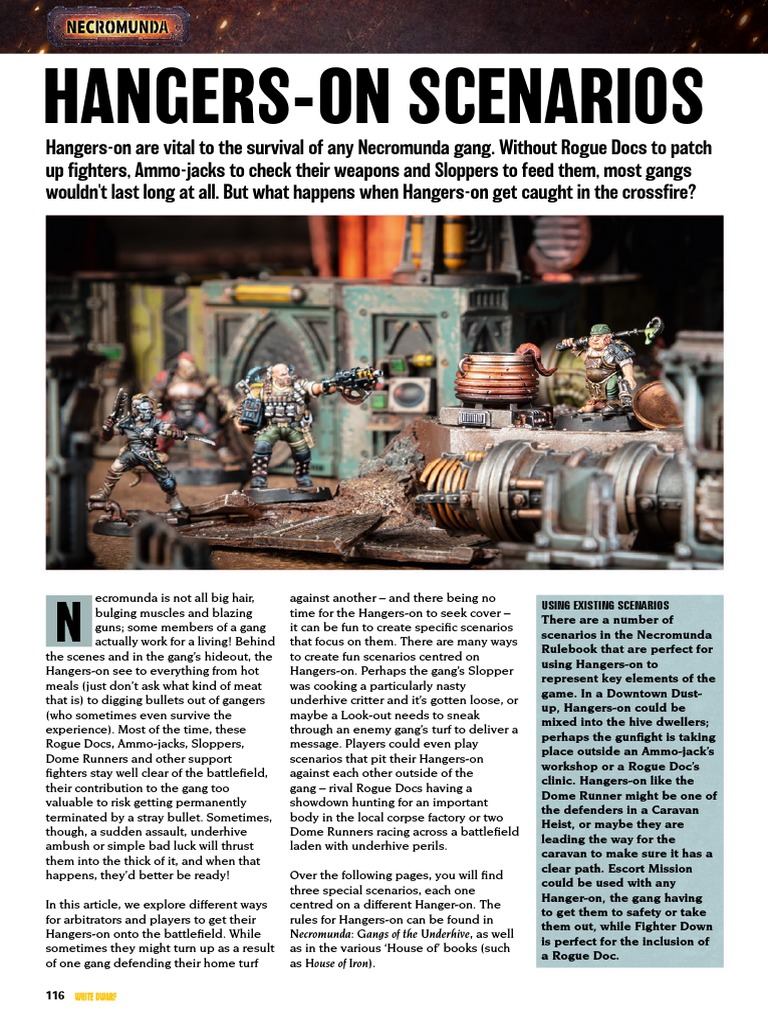 NECROMUNDA

HANGERS-ON SCENARIOS

Hangers-on are vital to the survival of any Necromunda gang. Without Rogue Docs to patch up fighters, Ammo-jacks to check their weapons and Sloppers to feed them, most gangs wouldn't last long at all. But what happens when Hangers-on get caught in the crossfire?

Necromunda is not all big hair, bulging muscles and blazing guns; some members of a gang actually work for a living! Behind the scenes and in the gang's hideout, the Hangers-on see to everything from hot meals (just don't ask what kind of meat that is) to digging bullets out of gangers (who sometimes even survive the experience). Most of the time, these Rogue Docs, Ammo-jacks, Sloppers, Dome Runners and other support fighters stay well clear of the battlefield, their contribution to the gang too valuable to risk getting permanently terminated by a stray bullet. Sometimes, though, a sudden assault, underhive ambush or simple bad luck will thrust them into the thick of it, and when that happens, they'd better be ready!

In this article, we explore different ways for arbitrators and players to get their Hangers-on onto the battlefield. While sometimes they might turn up as a result of one gang defending their home turf against another – and there being no time for the Hangers-on to seek cover – it can be fun to create specific scenarios that focus on them. There are many ways to create fun scenarios centred on Hangers-on. Perhaps the gang's Slopper was cooking a particularly nasty underhive critter and it's gotten loose, or maybe a Look-out needs to sneak through an enemy gang's turf to deliver a message. Players could even play scenarios that pit their Hangers-on against each other outside of the gang – rival Rogue Docs having a showdown hunting for an important body in the local corpse factory or two Dome Runners racing across a battlefield laden with underhive perils.

Over the following pages, you will find three special scenarios, each one centred on a different Hanger-on. The rules for Hangers-on can be found in Necromunda: Gangs of the Underhive, as well as in the various 'House of' books (such as House of Iron).

USING EXISTING SCENARIOS
There are a number of scenarios in the Necromunda Rulebook that are perfect for using Hangers-on to represent key elements of the game. In a Downtown Dust-up, Hangers-on could be mixed into the hive dwellers; perhaps the gunfight is taking place outside an Ammo-jack's workshop or a Rogue Doc's clinic. Hangers-on like the Dome Runner might be one of the defenders in a Caravan Heist, or maybe they are leading the way for the caravan to make sure it has a clear path. Escort Mission could be used with any Hanger-on, the gang having to get them to safety or take them out, while Fighter Down is perfect for the inclusion of a Rogue Doc.

116 WHITE DWARF